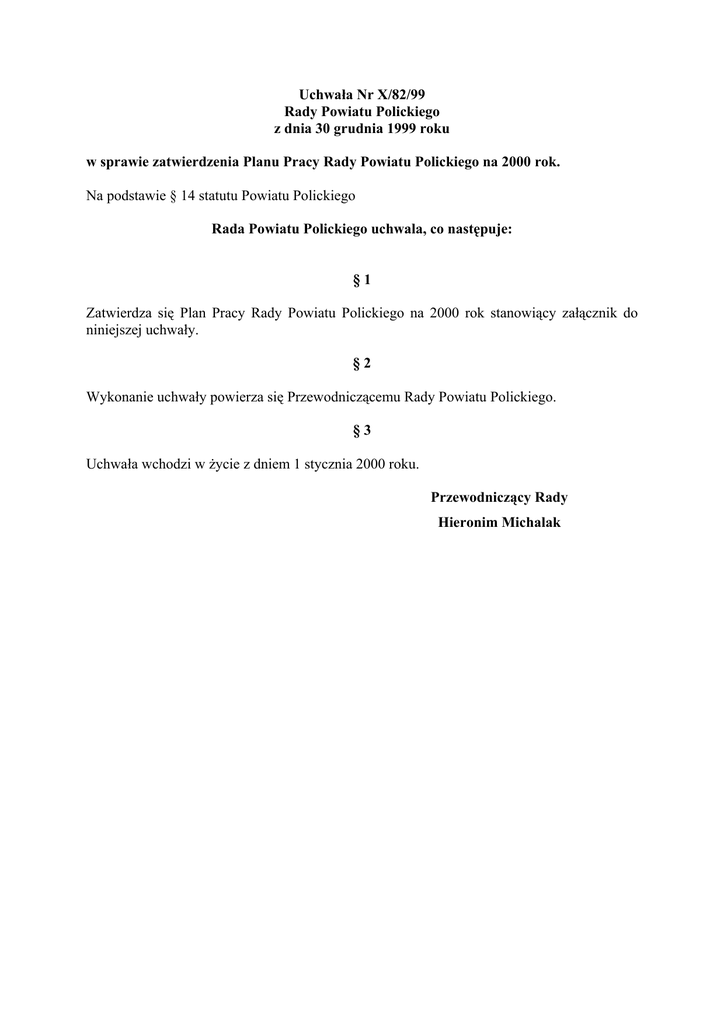 Uchwała Nr X/82/99
Rady Powiatu Polickiego
z dnia 30 grudnia 1999 roku

w sprawie zatwierdzenia Planu Pracy Rady Powiatu Polickiego na 2000 rok.

Na podstawie § 14 statutu Powiatu Polickiego

Rada Powiatu Polickiego uchwala, co następuje:

§ 1

Zatwierdza się Plan Pracy Rady Powiatu Polickiego na 2000 rok stanowiący załącznik do niniejszej uchwały.

§ 2

Wykonanie uchwały powierza się Przewodniczącemu Rady Powiatu Polickiego.

§ 3

Uchwała wchodzi w życie z dniem 1 stycznia 2000 roku.

Przewodniczący Rady
Hieronim Michalak